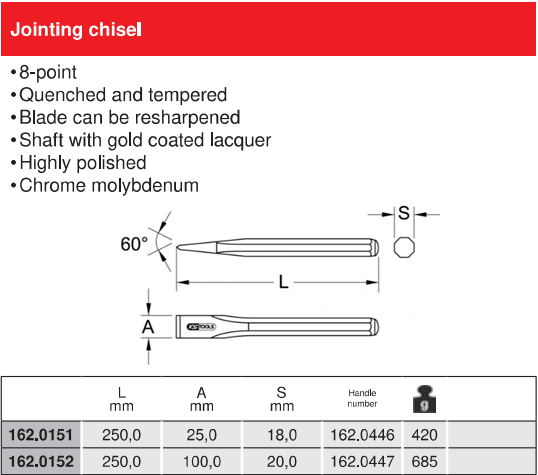 Jointing chisel

• 8-point
• Quenched and tempered
• Blade can be resharpened
• Shaft with gold coated lacquer
• Highly polished
• Chrome molybdenum

60°

S

L

A

KS TOOLS

| | L mm | A mm | S mm | Handle number | g |
|---|---|---|---|---|---|
| 162.0151 | 250,0 | 25,0 | 18,0 | 162.0446 | 420 |
| 162.0152 | 250,0 | 100,0 | 20,0 | 162.0447 | 685 |